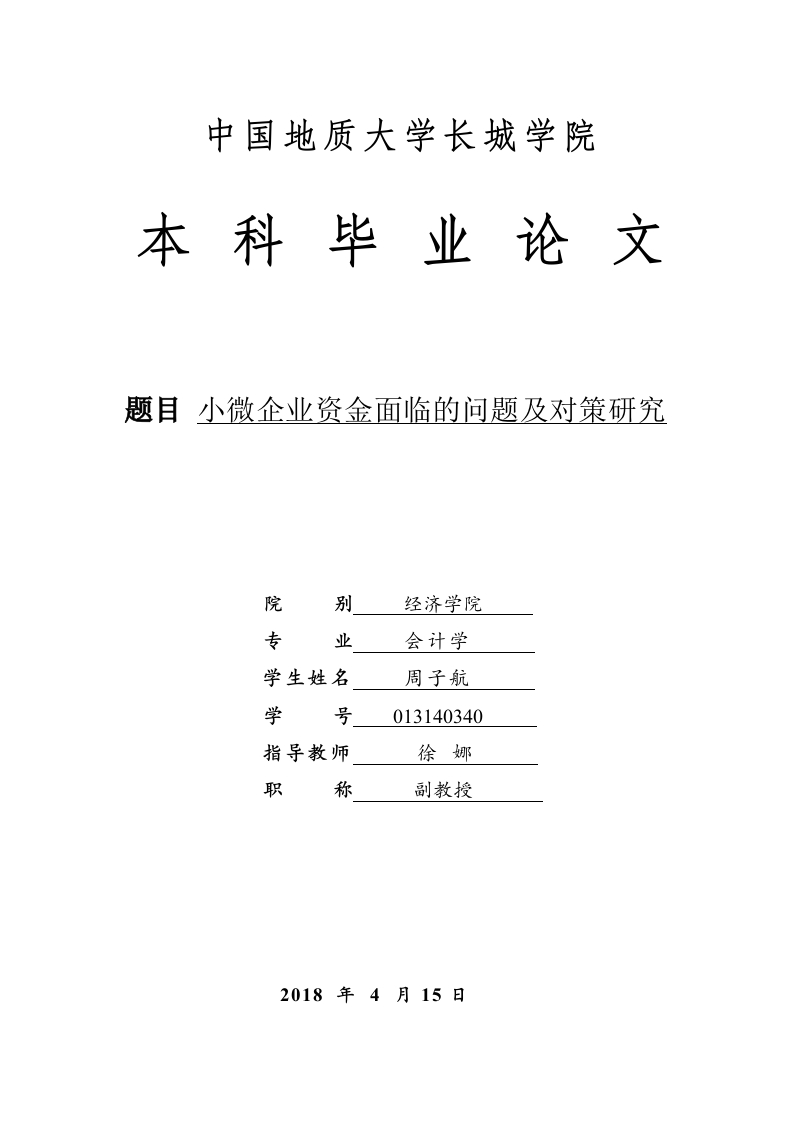 中国地质大学长城学院

本 科 毕 业 论 文

题目 小微企业资金面临的问题及对策研究

院 别 经济学院
专 业 会计学
学生姓名 周子航
学 号 013140340
指导教师 徐 娜
职 称 副教授

2018 年 4 月 15 日